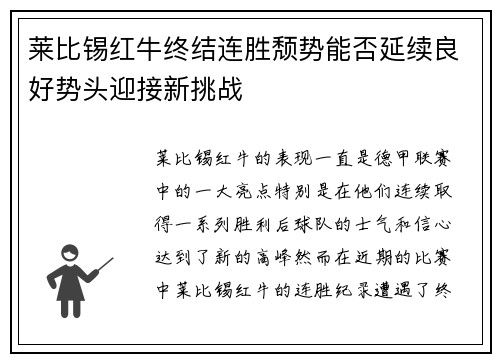 莱比锡红牛终结连胜颓势能否延续良好势头迎接新挑战

莱比锡红牛的表现一直是德甲联赛中的一大亮点特别是在他们连续取得一系列胜利后球队的士气和信心达到了新的高峰然而在近期的比赛中莱比锡红牛的连胜纪录遭遇了终